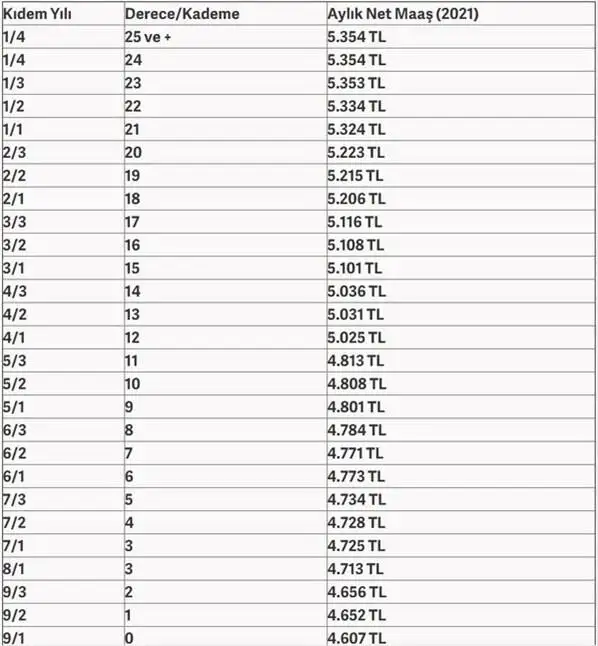 | Kıdem Yılı | Derece/Kademe | Aylık Net Maaş (2021) |
|---|---|---|
| 1/4 | 25 ve + | 5.354 TL |
| 1/4 | 24 | 5.354 TL |
| 1/3 | 23 | 5.353 TL |
| 1/2 | 22 | 5.334 TL |
| 1/1 | 21 | 5.324 TL |
| 2/3 | 20 | 5.223 TL |
| 2/2 | 19 | 5.215 TL |
| 2/1 | 18 | 5.206 TL |
| 3/3 | 17 | 5.116 TL |
| 3/2 | 16 | 5.108 TL |
| 3/1 | 15 | 5.101 TL |
| 4/3 | 14 | 5.036 TL |
| 4/2 | 13 | 5.031 TL |
| 4/1 | 12 | 5.025 TL |
| 5/3 | 11 | 4.813 TL |
| 5/2 | 10 | 4.808 TL |
| 5/1 | 9 | 4.801 TL |
| 6/3 | 8 | 4.784 TL |
| 6/2 | 7 | 4.771 TL |
| 6/1 | 6 | 4.773 TL |
| 7/3 | 5 | 4.734 TL |
| 7/2 | 4 | 4.728 TL |
| 7/1 | 3 | 4.725 TL |
| 8/1 | 3 | 4.713 TL |
| 9/3 | 2 | 4.656 TL |
| 9/2 | 1 | 4.652 TL |
| 9/1 | 0 | 4.607 TL |